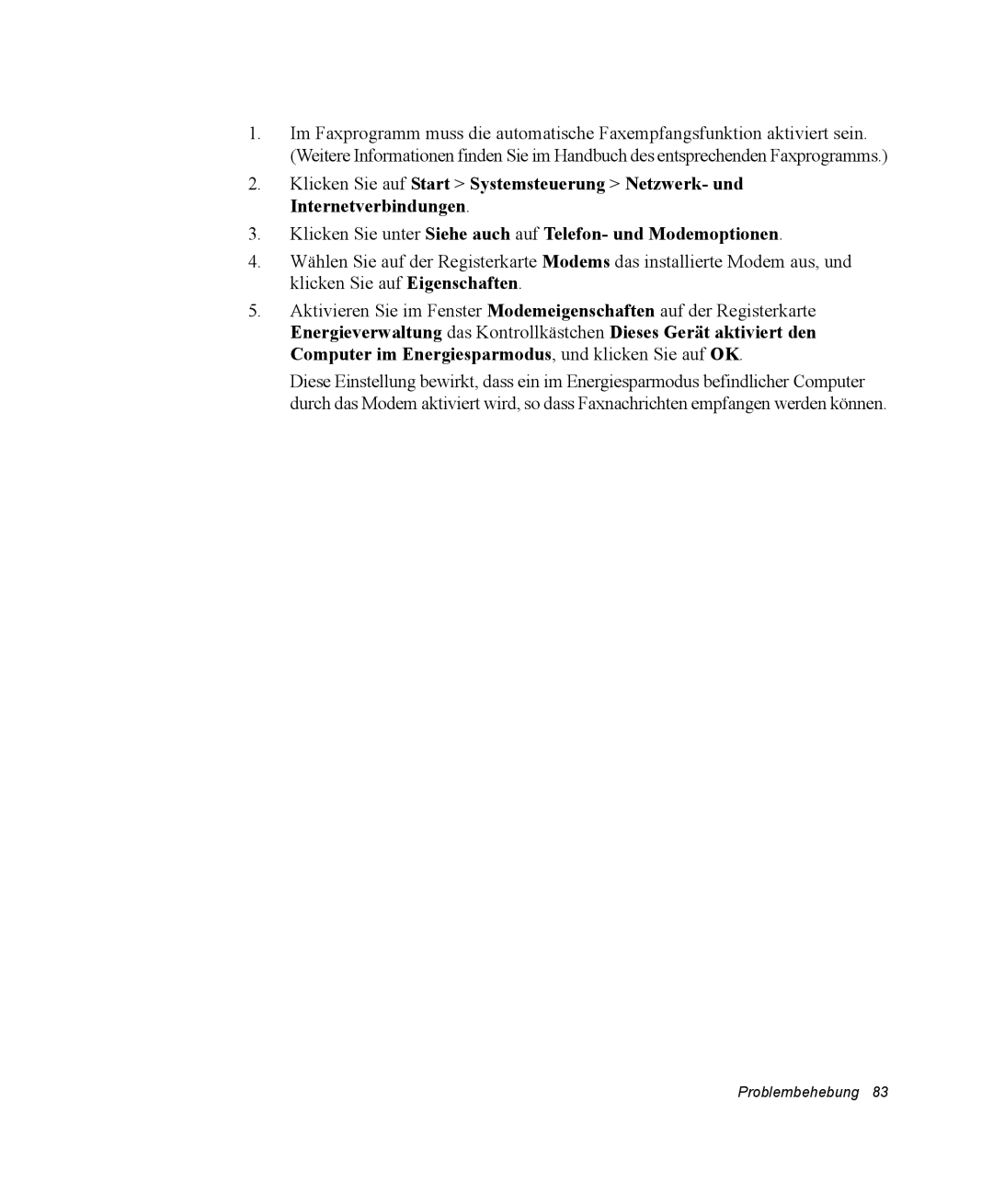 1. Im Faxprogramm muss die automatische Faxempfangsfunktion aktiviert sein. (Weitere Informationen finden Sie im Handbuch des entsprechenden Faxprogramms.)

2. Klicken Sie auf Start > Systemsteuerung > Netzwerk- und Internetverbindungen.

3. Klicken Sie unter Siehe auch auf Telefon- und Modemoptionen.

4. Wählen Sie auf der Registerkarte Modems das installierte Modem aus, und klicken Sie auf Eigenschaften.

5. Aktivieren Sie im Fenster Modemeigenschaften auf der Registerkarte Energieverwaltung das Kontrollkästchen Dieses Gerät aktiviert den Computer im Energiesparmodus, und klicken Sie auf OK.

Diese Einstellung bewirkt, dass ein im Energiesparmodus befindlicher Computer durch das Modem aktiviert wird, so dass Faxnachrichten empfangen werden können.

Problembehebung 83